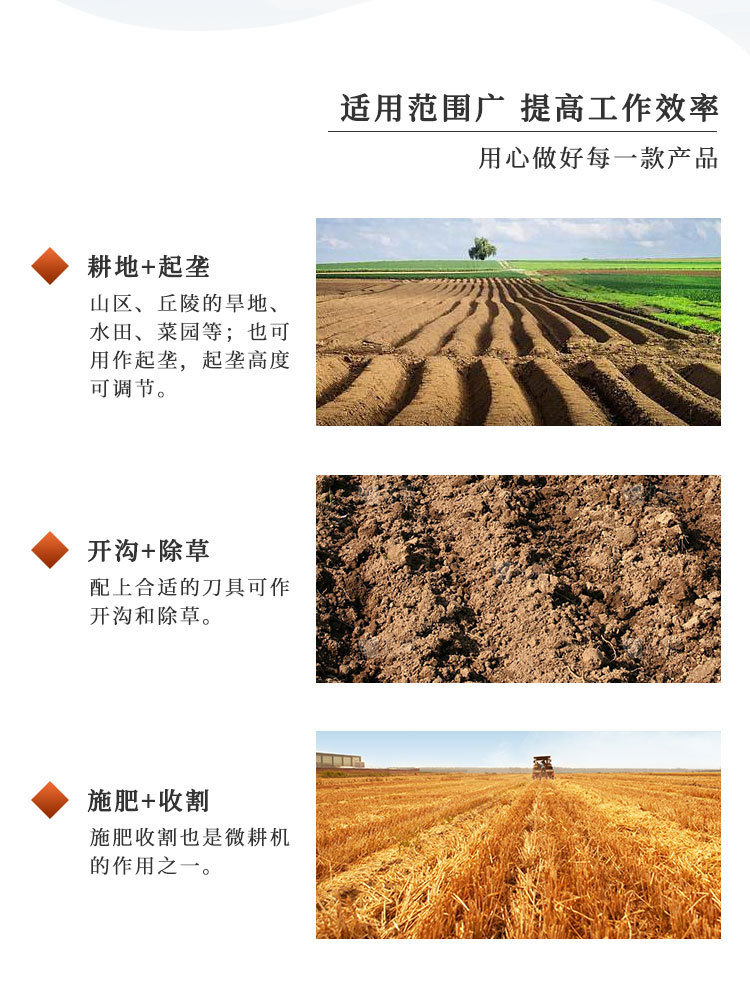 适用范围广 提高工作效率

用心做好每一款产品

耕地+起垄

山区、丘陵的旱地、水田、菜园等；也可用作起垄，起垄高度可调节。

开沟+除草

配上合适的刀具可作开沟和除草。

施肥+收割

施肥收割也是微耕机的作用之一。